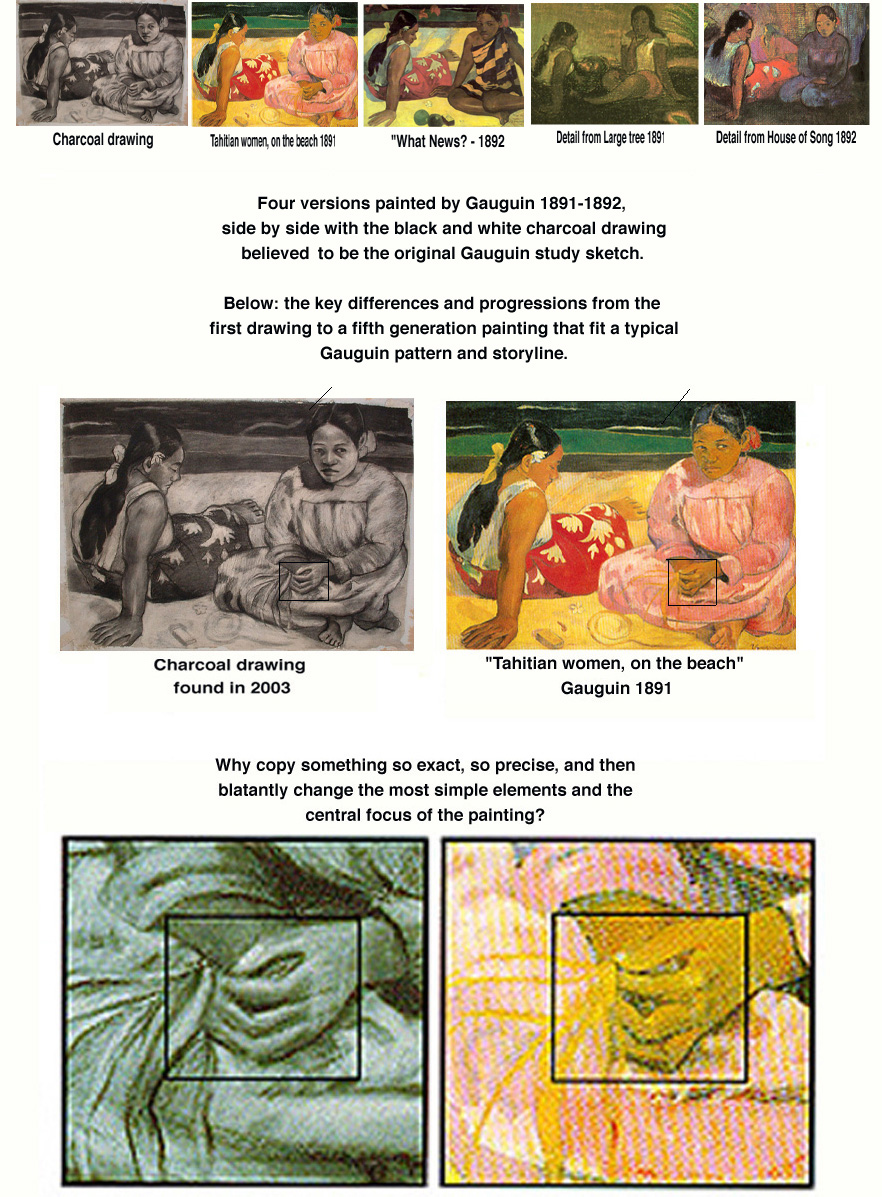 Charcoal drawing

Tahitian women, on the beach 1891

"What News? - 1892

Detail from Large tree 1891

Detail from House of Song 1892

Four versions painted by Gauguin 1891-1892, side by side with the black and white charcoal drawing believed to be the original Gauguin study sketch.

Below: the key differences and progressions from the first drawing to a fifth generation painting that fit a typical Gauguin pattern and storyline.

Charcoal drawing found in 2003

"Tahitian women, on the beach" Gauguin 1891

Why copy something so exact, so precise, and then blatantly change the most simple elements and the central focus of the painting?